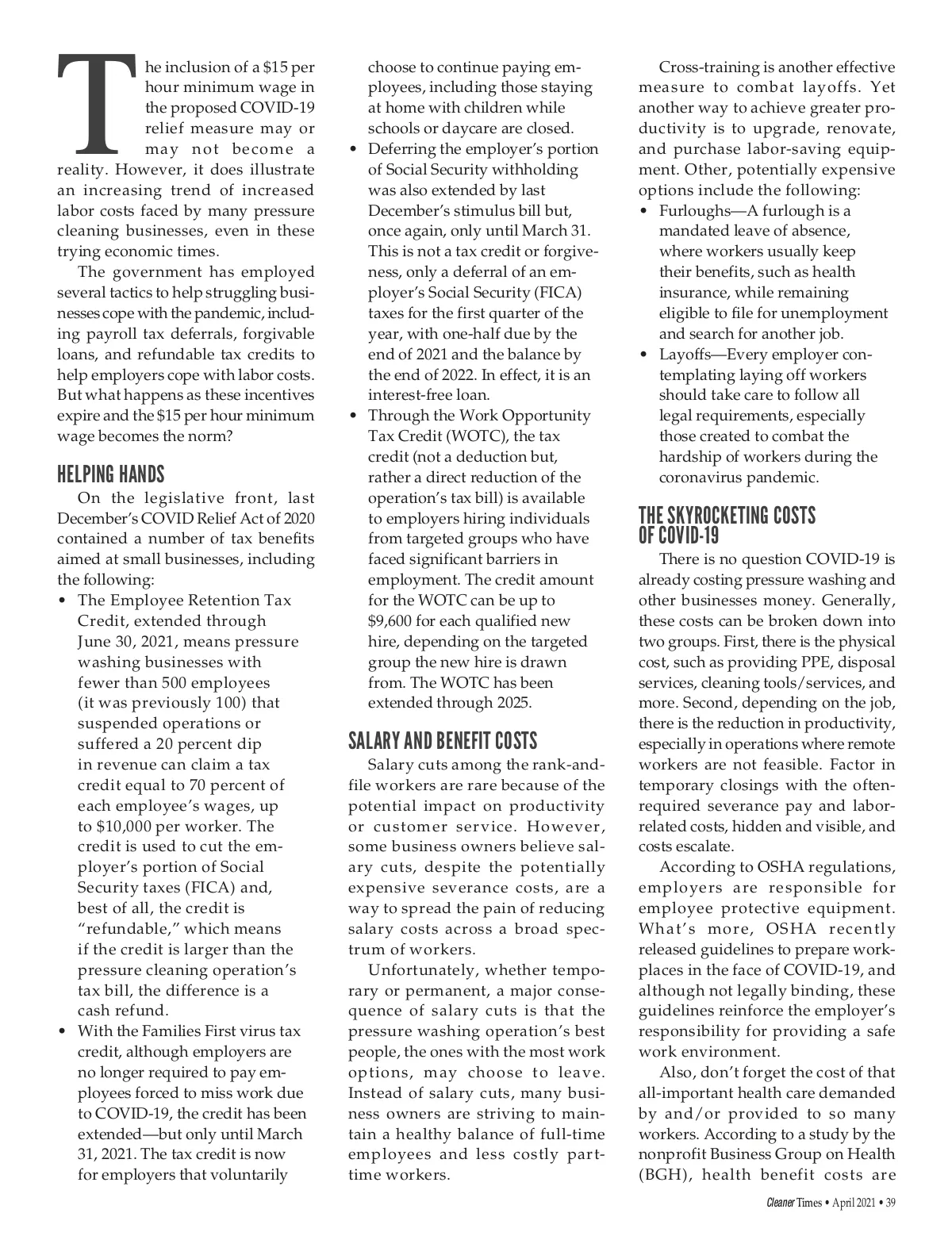 The inclusion of a $15 per hour minimum wage in the proposed COVID-19 relief measure may or may not become a reality. However, it does illustrate an increasing trend of increased labor costs faced by many pressure cleaning businesses, even in these trying economic times.

The government has employed several tactics to help struggling businesses cope with the pandemic, including payroll tax deferrals, forgivable loans, and refundable tax credits to help employers cope with labor costs. But what happens as these incentives expire and the $15 per hour minimum wage becomes the norm?

HELPING HANDS

On the legislative front, last December's COVID Relief Act of 2020 contained a number of tax benefits aimed at small businesses, including the following:

• The Employee Retention Tax Credit, extended through June 30, 2021, means pressure washing businesses with fewer than 500 employees (it was previously 100) that suspended operations or suffered a 20 percent dip in revenue can claim a tax credit equal to 70 percent of each employee's wages, up to $10,000 per worker. The credit is used to cut the employer's portion of Social Security taxes (FICA) and, best of all, the credit is "refundable," which means if the credit is larger than the pressure cleaning operation's tax bill, the difference is a cash refund.

• With the Families First virus tax credit, although employers are no longer required to pay employees forced to miss work due to COVID-19, the credit has been extended—but only until March 31, 2021. The tax credit is now for employers that voluntarily choose to continue paying employees, including those staying at home with children while schools or daycare are closed.

• Deferring the employer's portion of Social Security withholding was also extended by last December's stimulus bill but, once again, only until March 31. This is not a tax credit or forgiveness, only a deferral of an employer's Social Security (FICA) taxes for the first quarter of the year, with one-half due by the end of 2021 and the balance by the end of 2022. In effect, it is an interest-free loan.

• Through the Work Opportunity Tax Credit (WOTC), the tax credit (not a deduction but, rather a direct reduction of the operation's tax bill) is available to employers hiring individuals from targeted groups who have faced significant barriers in employment. The credit amount for the WOTC can be up to $9,600 for each qualified new hire, depending on the targeted group the new hire is drawn from. The WOTC has been extended through 2025.

SALARY AND BENEFIT COSTS

Salary cuts among the rank-and-file workers are rare because of the potential impact on productivity or customer service. However, some business owners believe salary cuts, despite the potentially expensive severance costs, are a way to spread the pain of reducing salary costs across a broad spectrum of workers.

Unfortunately, whether temporary or permanent, a major consequence of salary cuts is that the pressure washing operation's best people, the ones with the most work options, may choose to leave. Instead of salary cuts, many business owners are striving to maintain a healthy balance of full-time employees and less costly part-time workers.

Cross-training is another effective measure to combat layoffs. Yet another way to achieve greater productivity is to upgrade, renovate, and purchase labor-saving equipment. Other, potentially expensive options include the following:

• Furloughs—A furlough is a mandated leave of absence, where workers usually keep their benefits, such as health insurance, while remaining eligible to file for unemployment and search for another job.

• Layoffs—Every employer contemplating laying off workers should take care to follow all legal requirements, especially those created to combat the hardship of workers during the coronavirus pandemic.

THE SKYROCKETING COSTS OF COVID-19

There is no question COVID-19 is already costing pressure washing and other businesses money. Generally, these costs can be broken down into two groups. First, there is the physical cost, such as providing PPE, disposal services, cleaning tools/services, and more. Second, depending on the job, there is the reduction in productivity, especially in operations where remote workers are not feasible. Factor in temporary closings with the often-required severance pay and labor-related costs, hidden and visible, and costs escalate.

According to OSHA regulations, employers are responsible for employee protective equipment. What's more, OSHA recently released guidelines to prepare workplaces in the face of COVID-19, and although not legally binding, these guidelines reinforce the employer's responsibility for providing a safe work environment.

Also, don't forget the cost of that all-important health care demanded by and/or provided to so many workers. According to a study by the nonprofit Business Group on Health (BGH), health benefit costs are

Cleaner Times • April 2021 • 39